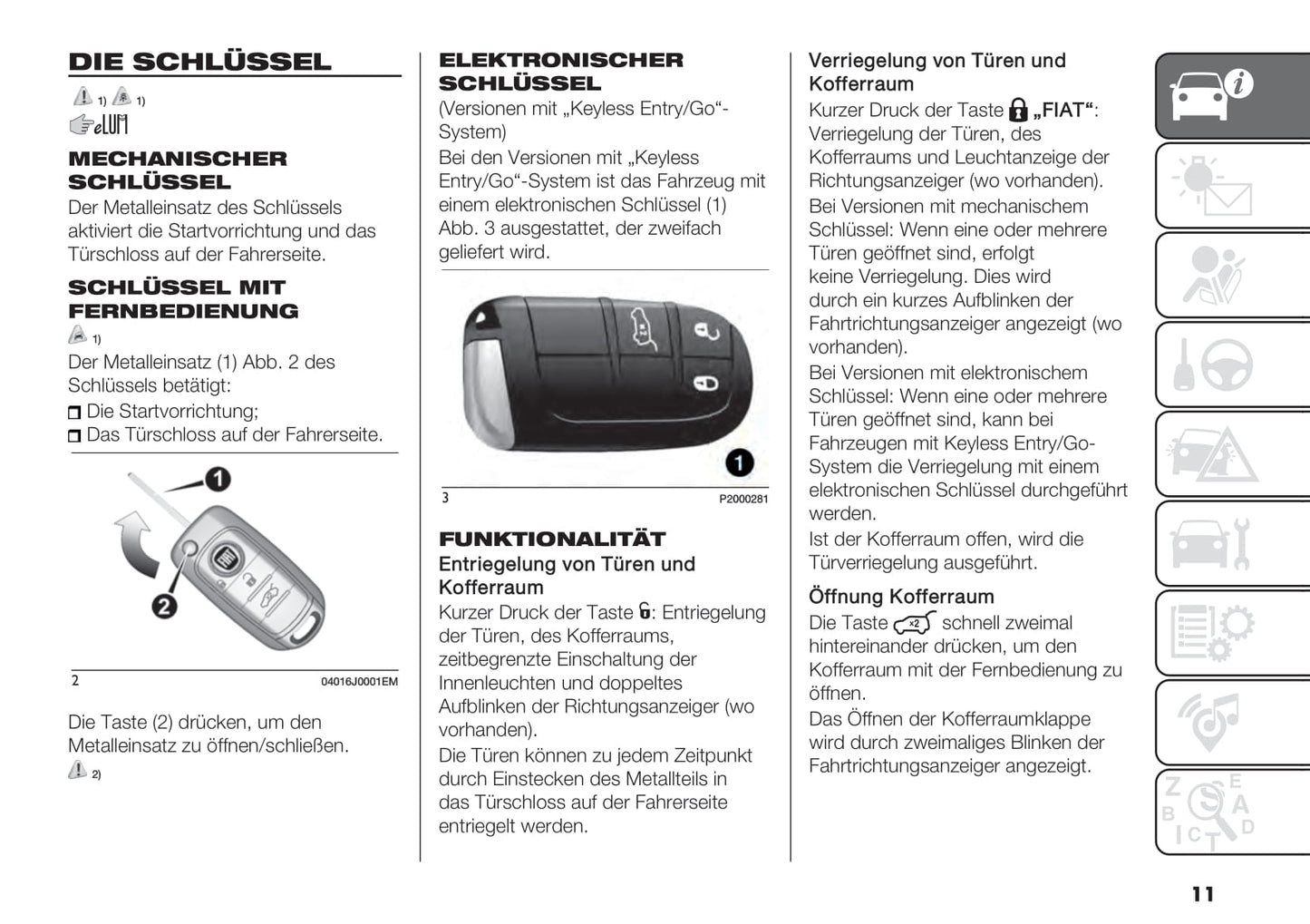 DIE SCHLÜSSEL

1) 1)

eLUM

MECHANISCHER SCHLÜSSEL

Der Metalleinsatz des Schlüssels aktiviert die Startvorrichtung und das Türschloss auf der Fahrerseite.

SCHLÜSSEL MIT FERNBEDIENUNG

1)

Der Metalleinsatz (1) Abb. 2 des Schlüssels betätigt:

Die Startvorrichtung;
Das Türschloss auf der Fahrerseite.

1

2

2 04016J0001EM

Die Taste (2) drücken, um den Metalleinsatz zu öffnen/schließen.

2)

ELEKTRONISCHER SCHLÜSSEL

(Versionen mit „Keyless Entry/Go“-System)

Bei den Versionen mit „Keyless Entry/Go“-System ist das Fahrzeug mit einem elektronischen Schlüssel (1) Abb. 3 ausgestattet, der zweifach geliefert wird.

1

3 P2000281

FUNKTIONALITÄT

Entriegelung von Türen und Kofferraum

Kurzer Druck der Taste : Entriegelung der Türen, des Kofferraums, zeitbegrenzte Einschaltung der Innenleuchten und doppeltes Aufblinken der Richtungsanzeiger (wo vorhanden).

Die Türen können zu jedem Zeitpunkt durch Einstecken des Metallteils in das Türschloss auf der Fahrerseite entriegelt werden.

Verriegelung von Türen und Kofferraum

Kurzer Druck der Taste „FIAT“: Verriegelung der Türen, des Kofferraums und Leuchtanzeige der Richtungsanzeiger (wo vorhanden).

Bei Versionen mit mechanischem Schlüssel: Wenn eine oder mehrere Türen geöffnet sind, erfolgt keine Verriegelung. Dies wird durch ein kurzes Aufblinken der Fahrtrichtungsanzeiger angezeigt (wo vorhanden).

Bei Versionen mit elektronischem Schlüssel: Wenn eine oder mehrere Türen geöffnet sind, kann bei Fahrzeugen mit Keyless Entry/Go-System die Verriegelung mit einem elektronischen Schlüssel durchgeführt werden.

Ist der Kofferraum offen, wird die Türverriegelung ausgeführt.

Öffnung Kofferraum

Die Taste x2 schnell zweimal hintereinander drücken, um den Kofferraum mit der Fernbedienung zu öffnen.

Das Öffnen der Kofferraumklappe wird durch zweimaliges Blinken der Fahrtrichtungsanzeiger angezeigt.

11